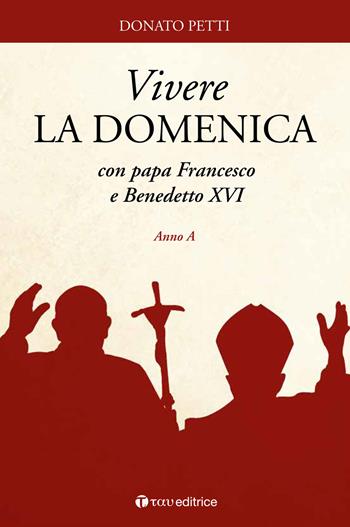 DONATO PETTI

Vivere
LA DOMENICA

con papa Francesco
e Benedetto XVI

Anno A

ταυ editrice